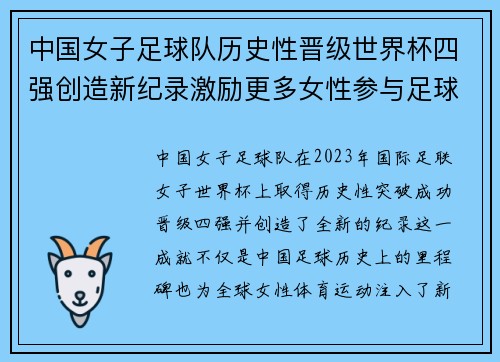 中国女子足球队历史性晋级世界杯四强创造新纪录激励更多女性参与足球

中国女子足球队在2023年国际足联女子世界杯上取得历史性突破成功晋级四强并创造了全新的纪录这一成就不仅是中国足球历史上的里程碑也为全球女性体育运动注入了新